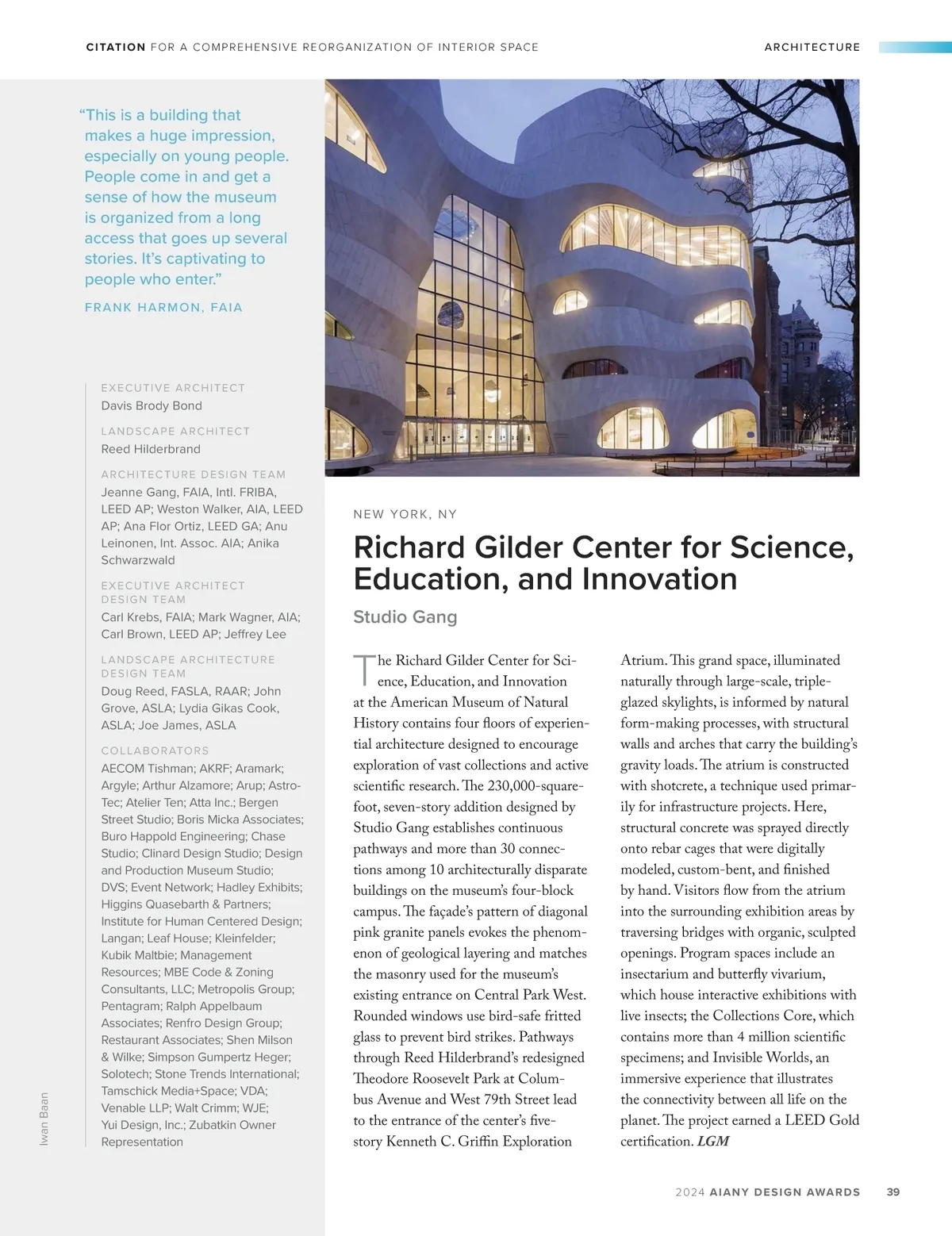 CITATION FOR A COMPREHENSIVE REORGANIZATION OF INTERIOR SPACE

ARCHITECTURE

“This is a building that makes a huge impression, especially on young people. People come in and get a sense of how the museum is organized from a long access that goes up several stories. It’s captivating to people who enter.”

FRANK HARMON, FAIA

EXECUTIVE ARCHITECT
Davis Brody Bond

LANDSCAPE ARCHITECT
Reed Hilderbrand

ARCHITECTURE DESIGN TEAM
Jeanne Gang, FAIA, Intl. FRIBA, LEED AP; Weston Walker, AIA, LEED AP; Ana Flor Ortiz, LEED GA; Anu Leinonen, Int. Assoc. AIA; Anika Schwarzwald

EXECUTIVE ARCHITECT DESIGN TEAM
Carl Krebs, FAIA; Mark Wagner, AIA; Carl Brown, LEED AP; Jeffrey Lee

LANDSCAPE ARCHITECTURE DESIGN TEAM
Doug Reed, FASLA, RAAR; John Grove, ASLA; Lydia Gikas Cook, ASLA; Joe James, ASLA

COLLABORATORS
AECOM Tishman; AKRF; Aramark; Argyle; Arthur Alzamore; Arup; Astro-Tec; Atelier Ten; Atta Inc.; Bergen Street Studio; Boris Micka Associates; Buro Happold Engineering; Chase Studio; Clinard Design Studio; Design and Production Museum Studio; DVS; Event Network; Hadley Exhibits; Higgins Quasebarth & Partners; Institute for Human Centered Design; Langan; Leaf House; Kleinfelder; Kubik Maltbie; Management Resources; MBE Code & Zoning Consultants, LLC; Metropolis Group; Pentagram; Ralph Appelbaum Associates; Renfro Design Group; Restaurant Associates; Shen Milson & Wilke; Simpson Gumpertz Heger; Solotech; Stone Trends International; Tamschick Media+Space; VDA; Venable LLP; Walt Crimm; WJE; Yui Design, Inc.; Zubatkin Owner Representation

Iwan Baan

NEW YORK, NY

Richard Gilder Center for Science, Education, and Innovation

Studio Gang

The Richard Gilder Center for Science, Education, and Innovation at the American Museum of Natural History contains four floors of experiential architecture designed to encourage exploration of vast collections and active scientific research. The 230,000-square-foot, seven-story addition designed by Studio Gang establishes continuous pathways and more than 30 connections among 10 architecturally disparate buildings on the museum’s four-block campus. The façade’s pattern of diagonal pink granite panels evokes the phenomenon of geological layering and matches the masonry used for the museum’s existing entrance on Central Park West. Rounded windows use bird-safe fritted glass to prevent bird strikes. Pathways through Reed Hilderbrand’s redesigned Theodore Roosevelt Park at Columbus Avenue and West 79th Street lead to the entrance of the center’s five-story Kenneth C. Griffin Exploration Atrium. This grand space, illuminated naturally through large-scale, triple-glazed skylights, is informed by natural form-making processes, with structural walls and arches that carry the building’s gravity loads. The atrium is constructed with shotcrete, a technique used primarily for infrastructure projects. Here, structural concrete was sprayed directly onto rebar cages that were digitally modeled, custom-bent, and finished by hand. Visitors flow from the atrium into the surrounding exhibition areas by traversing bridges with organic, sculpted openings. Program spaces include an insectarium and butterfly vivarium, which house interactive exhibitions with live insects; the Collections Core, which contains more than 4 million scientific specimens; and Invisible Worlds, an immersive experience that illustrates the connectivity between all life on the planet. The project earned a LEED Gold certification. LGM

2024 AIANY DESIGN AWARDS 39